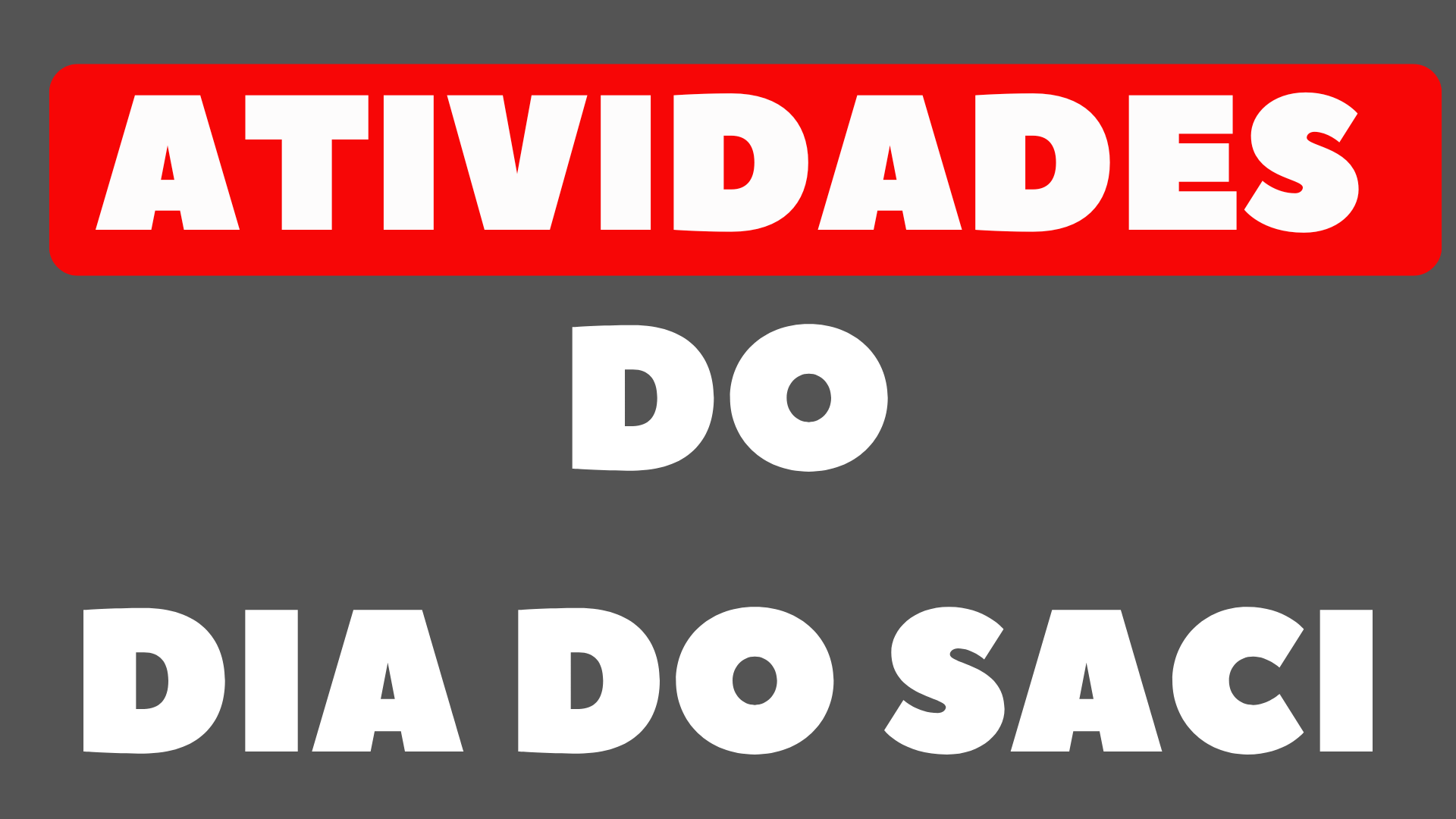 ATIVIDADES

DO

DIA DO SACI